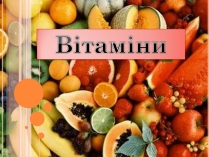 Вітаміни